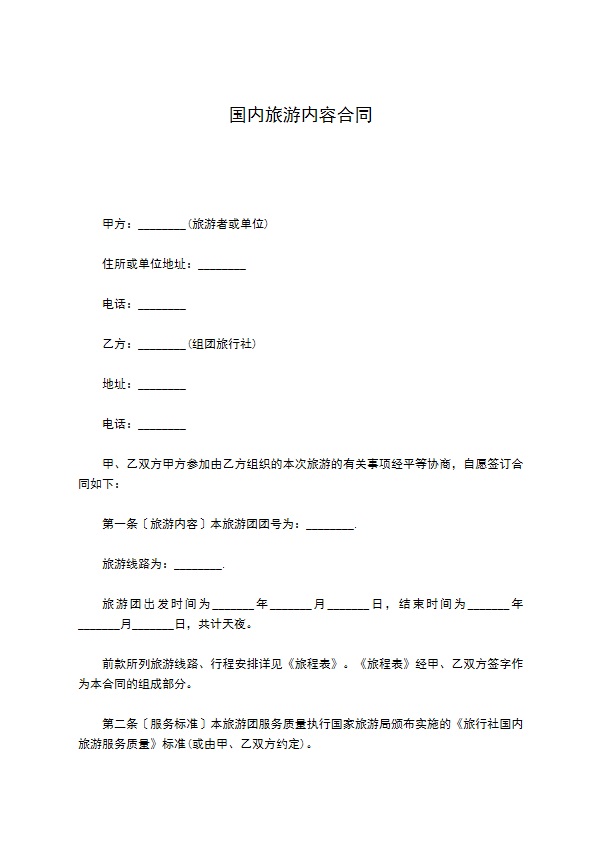 国内旅游内容合同

甲方：________(旅游者或单位)

住所或单位地址：________

电话：________

乙方：________(组团旅行社)

地址：________

电话：________

甲、乙双方甲方参加由乙方组织的本次旅游的有关事项经平等协商，自愿签订合同如下：

第一条〔旅游内容〕本旅游团团号为：________.

旅游线路为：________.

旅游团出发时间为_______年_______月_______日，结束时间为_______年_______月_______日，共计天夜。

前款所列旅游线路、行程安排详见《旅程表》。《旅程表》经甲、乙双方签字作为本合同的组成部分。

第二条〔服务标准〕本旅游团服务质量执行国家旅游局颁布实施的《旅行社国内旅游服务质量》标准(或由甲、乙双方约定)。